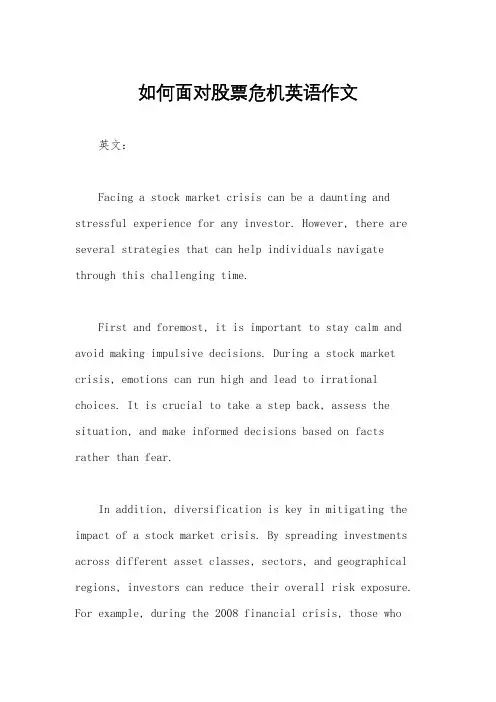 如何面对股票危机英语作文

英文：

Facing a stock market crisis can be a daunting and stressful experience for any investor. However, there are several strategies that can help individuals navigate through this challenging time.

First and foremost, it is important to stay calm and avoid making impulsive decisions. During a stock market crisis, emotions can run high and lead to irrational choices. It is crucial to take a step back, assess the situation, and make informed decisions based on facts rather than fear.

In addition, diversification is key in mitigating the impact of a stock market crisis. By spreading investments across different asset classes, sectors, and geographical regions, investors can reduce their overall risk exposure. For example, during the 2008 financial crisis, those who